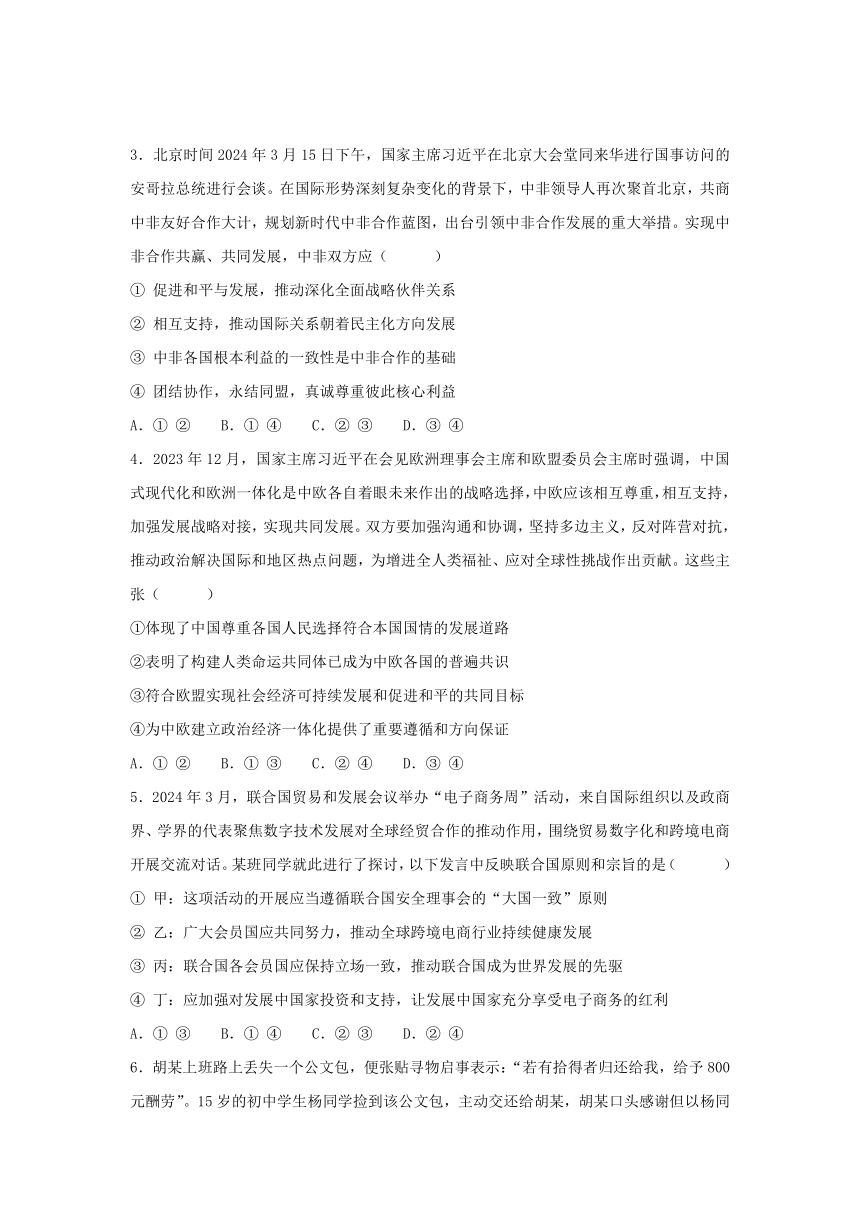 3．北京时间 2024 年 3 月 15 日下午，国家主席习近平在北京大会堂同来华进行国事访问的安哥拉总统进行会谈。在国际形势深刻复杂变化的背景下，中非领导人再次聚首北京，共商中非友好合作大计，规划新时代中非合作蓝图，出台引领中非合作发展的重大举措。实现中非合作共赢、共同发展，中非双方应（　　）

① 促进和平与发展，推动深化全面战略伙伴关系

② 相互支持，推动国际关系朝着民主化方向发展

③ 中非各国根本利益的一致性是中非合作的基础

④ 团结协作，永结同盟，真诚尊重彼此核心利益

A．① ②　　B．① ④　　C．② ③　　D．③ ④

4．2023 年 12 月，国家主席习近平在会见欧洲理事会主席和欧盟委员会主席时强调，中国式现代化和欧洲一体化是中欧各自着眼未来作出的战略选择，中欧应该相互尊重，相互支持，加强发展战略对接，实现共同发展。双方要加强沟通和协调，坚持多边主义，反对阵营对抗，推动政治解决国际和地区热点问题，为增进全人类福祉、应对全球性挑战作出贡献。这些主张（　　）

①体现了中国尊重各国人民选择符合本国国情的发展道路

②表明了构建人类命运共同体已成为中欧各国的普遍共识

③符合欧盟实现社会经济可持续发展和促进和平的共同目标

④为中欧建立政治经济一体化提供了重要遵循和方向保证

A．① ②　　B．① ③　　C．② ④　　D．③ ④

5．2024 年 3 月，联合国贸易和发展会议举办“电子商务周”活动，来自国际组织以及政商界、学界的代表聚焦数字技术发展对全球经贸合作的推动作用，围绕贸易数字化和跨境电商开展交流对话。某班同学就此进行了探讨，以下发言中反映联合国原则和宗旨的是（　　）

① 甲：这项活动的开展应当遵循联合国安全理事会的“大国一致”原则

② 乙：广大会员国应共同努力，推动全球跨境电商行业持续健康发展

③ 丙：联合国各会员国应保持立场一致，推动联合国成为世界发展的先驱

④ 丁：应加强对发展中国家投资和支持，让发展中国家充分享受电子商务的红利

A．① ③　　B．① ④　　C．② ③　　D．② ④

6．胡某上班路上丢失一个公文包，便张贴寻物启事表示：“若有拾得者归还给我，给予 800 元酬劳”。15 岁的初中学生杨同学捡到该公文包，主动交还给胡某，胡某口头感谢但以杨同